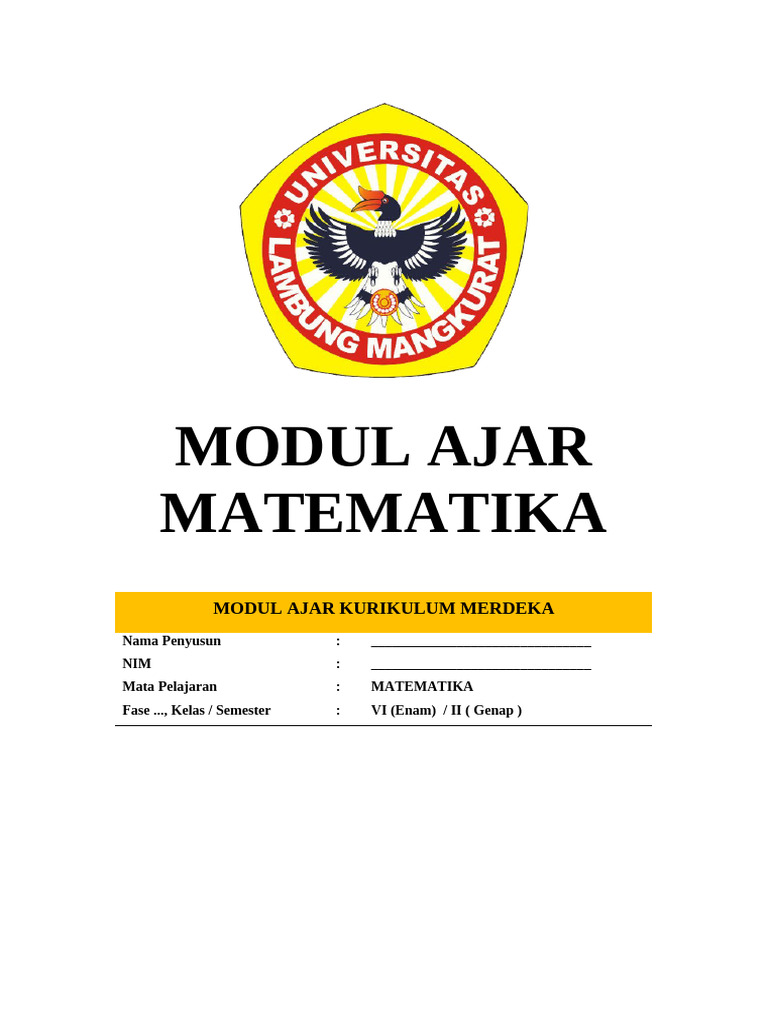 UNIVERSITAS LAMBUNG MANGKURAT

MODUL AJAR MATEMATIKA

MODUL AJAR KURIKULUM MERDEKA

| | | |
|---|---|---|
| Nama Penyusun | : | ______________________________ |
| NIM | : | ______________________________ |
| Mata Pelajaran | : | MATEMATIKA |
| Fase ..., Kelas / Semester | : | VI (Enam) / II ( Genap ) |